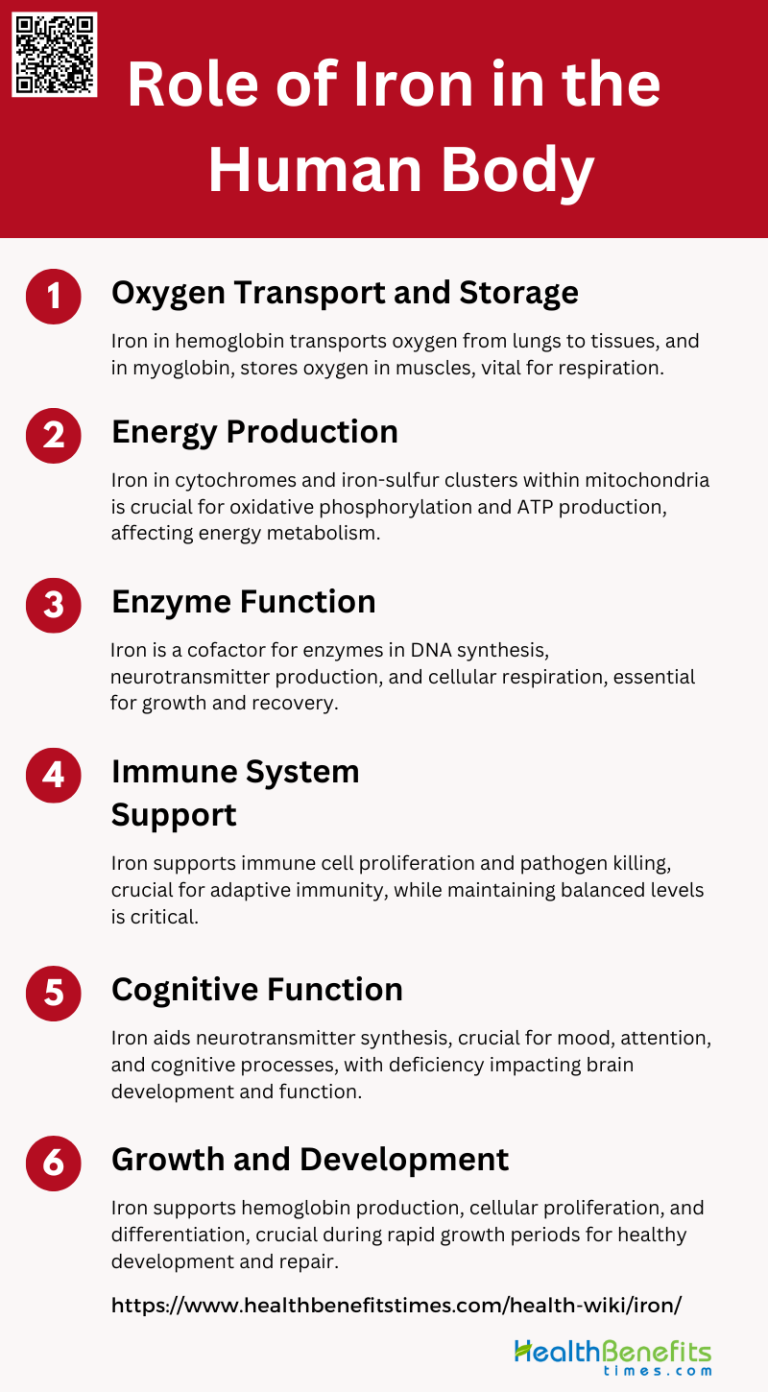 Role of Iron in the Human Body

1 Oxygen Transport and Storage

Iron in hemoglobin transports oxygen from lungs to tissues, and in myoglobin, stores oxygen in muscles, vital for respiration.

2 Energy Production

Iron in cytochromes and iron-sulfur clusters within mitochondria is crucial for oxidative phosphorylation and ATP production, affecting energy metabolism.

3 Enzyme Function

Iron is a cofactor for enzymes in DNA synthesis, neurotransmitter production, and cellular respiration, essential for growth and recovery.

4 Immune System Support

Iron supports immune cell proliferation and pathogen killing, crucial for adaptive immunity, while maintaining balanced levels is critical.

5 Cognitive Function

Iron aids neurotransmitter synthesis, crucial for mood, attention, and cognitive processes, with deficiency impacting brain development and function.

6 Growth and Development

Iron supports hemoglobin production, cellular proliferation, and differentiation, crucial during rapid growth periods for healthy development and repair.

https://www.healthbenefitstimes.com/health-wiki/iron/

HealthBenefits times.com